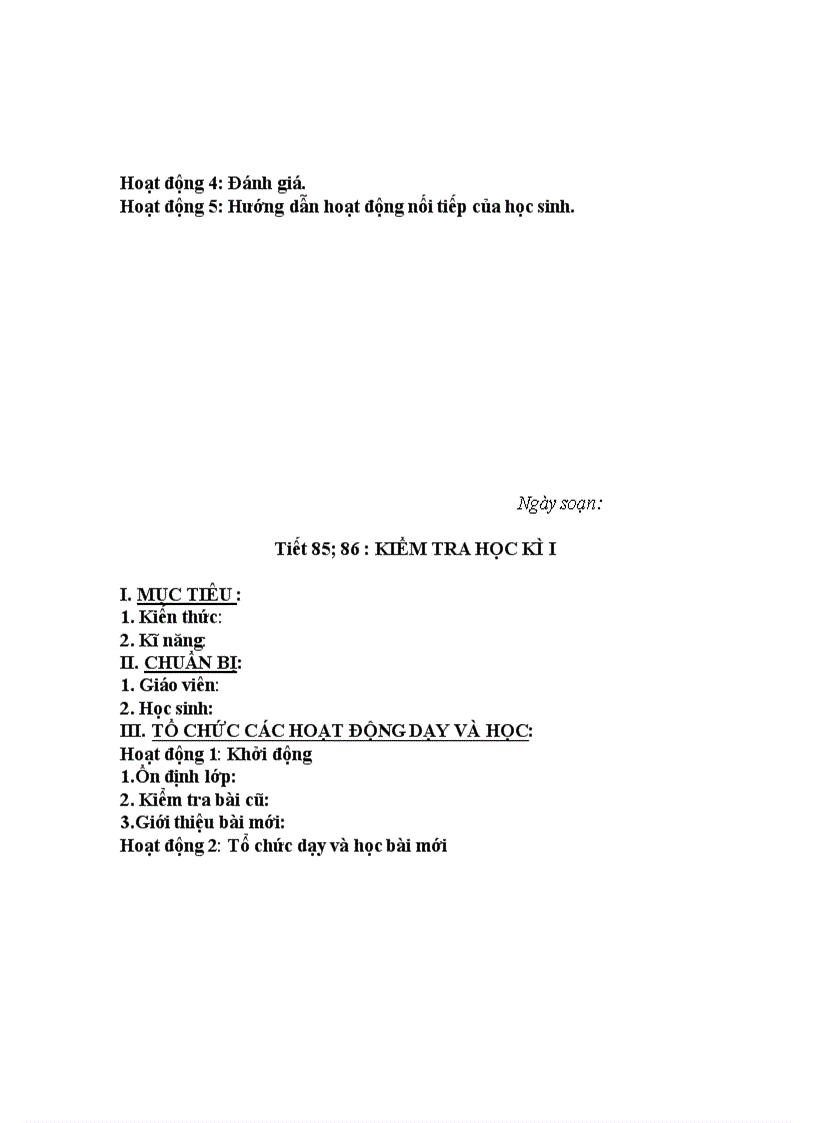 Hoạt động 4: Đánh giá.
Hoạt động 5: Hướng dẫn hoạt động nối tiếp của học sinh.

Ngày soạn:

Tiết 85; 86 : KIỂM TRA HỌC KÌ I

I. MỤC TIÊU :
1. Kiến thức:
2. Kĩ năng:
II. CHUẨN BỊ:
1. Giáo viên:
2. Học sinh:
III. TỔ CHỨC CÁC HOẠT ĐỘNG DẠY VÀ HỌC:
Hoạt động 1: Khởi động
1.Ổn định lớp:
2. Kiểm tra bài cũ:
3.Giới thiệu bài mới:
Hoạt động 2: Tổ chức dạy và học bài mới